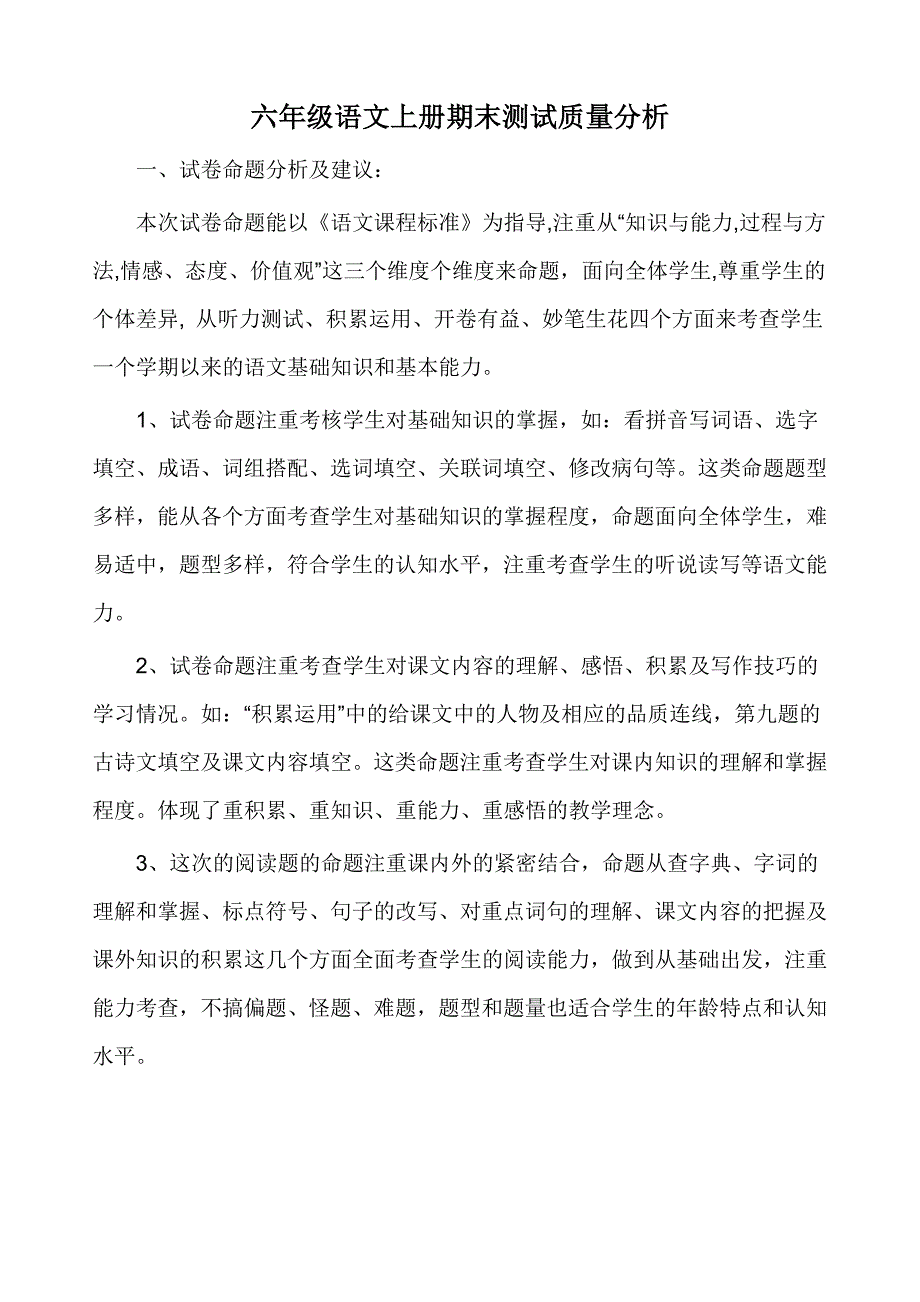 六年级语文上册期末测试质量分析

一、试卷命题分析及建议：

本次试卷命题能以《语文课程标准》为指导,注重从“知识与能力,过程与方法,情感、态度、价值观”这三个维度个维度来命题，面向全体学生,尊重学生的个体差异, 从听力测试、积累运用、开卷有益、妙笔生花四个方面来考查学生一个学期以来的语文基础知识和基本能力。

1、试卷命题注重考核学生对基础知识的掌握，如：看拼音写词语、选字填空、成语、词组搭配、选词填空、关联词填空、修改病句等。这类命题题型多样，能从各个方面考查学生对基础知识的掌握程度，命题面向全体学生，难易适中，题型多样，符合学生的认知水平，注重考查学生的听说读写等语文能力。

2、试卷命题注重考查学生对课文内容的理解、感悟、积累及写作技巧的学习情况。如：“积累运用”中的给课文中的人物及相应的品质连线，第九题的古诗文填空及课文内容填空。这类命题注重考查学生对课内知识的理解和掌握程度。体现了重积累、重知识、重能力、重感悟的教学理念。

3、这次的阅读题的命题注重课内外的紧密结合，命题从查字典、字词的理解和掌握、标点符号、句子的改写、对重点词句的理解、课文内容的把握及课外知识的积累这几个方面全面考查学生的阅读能力，做到从基础出发，注重能力考查，不搞偏题、怪题、难题，题型和题量也适合学生的年龄特点和认知水平。